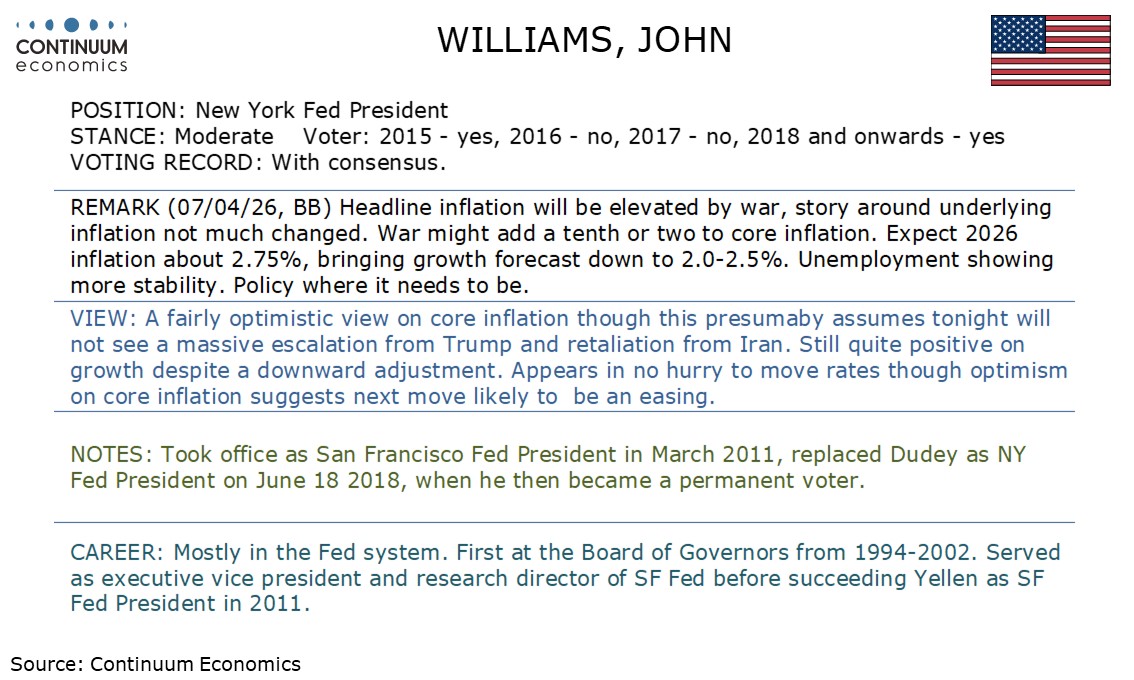 CONTINUUM
economics

WILLIAMS, JOHN

POSITION: New York Fed President
STANCE: Moderate Voter: 2015 - yes, 2016 - no, 2017 - no, 2018 and onwards - yes
VOTING RECORD: With consensus.

REMARK (07/04/26, BB) Headline inflation will be elevated by war, story around underlying inflation not much changed. War might add a tenth or two to core inflation. Expect 2026 inflation about 2.75%, bringing growth forecast down to 2.0-2.5%. Unemployment showing more stability. Policy where it needs to be.

VIEW: A fairly optimistic view on core inflation though this presumaby assumes tonight will not see a massive escalation from Trump and retaliation from Iran. Still quite positive on growth despite a downward adjustment. Appears in no hurry to move rates though optimism on core inflation suggests next move likely to be an easing.

NOTES: Took office as San Francisco Fed President in March 2011, replaced Dudey as NY Fed President on June 18 2018, when he then became a permanent voter.

CAREER: Mostly in the Fed system. First at the Board of Governors from 1994-2002. Served as executive vice president and research director of SF Fed before succeeding Yellen as SF Fed President in 2011.

Source: Continuum Economics